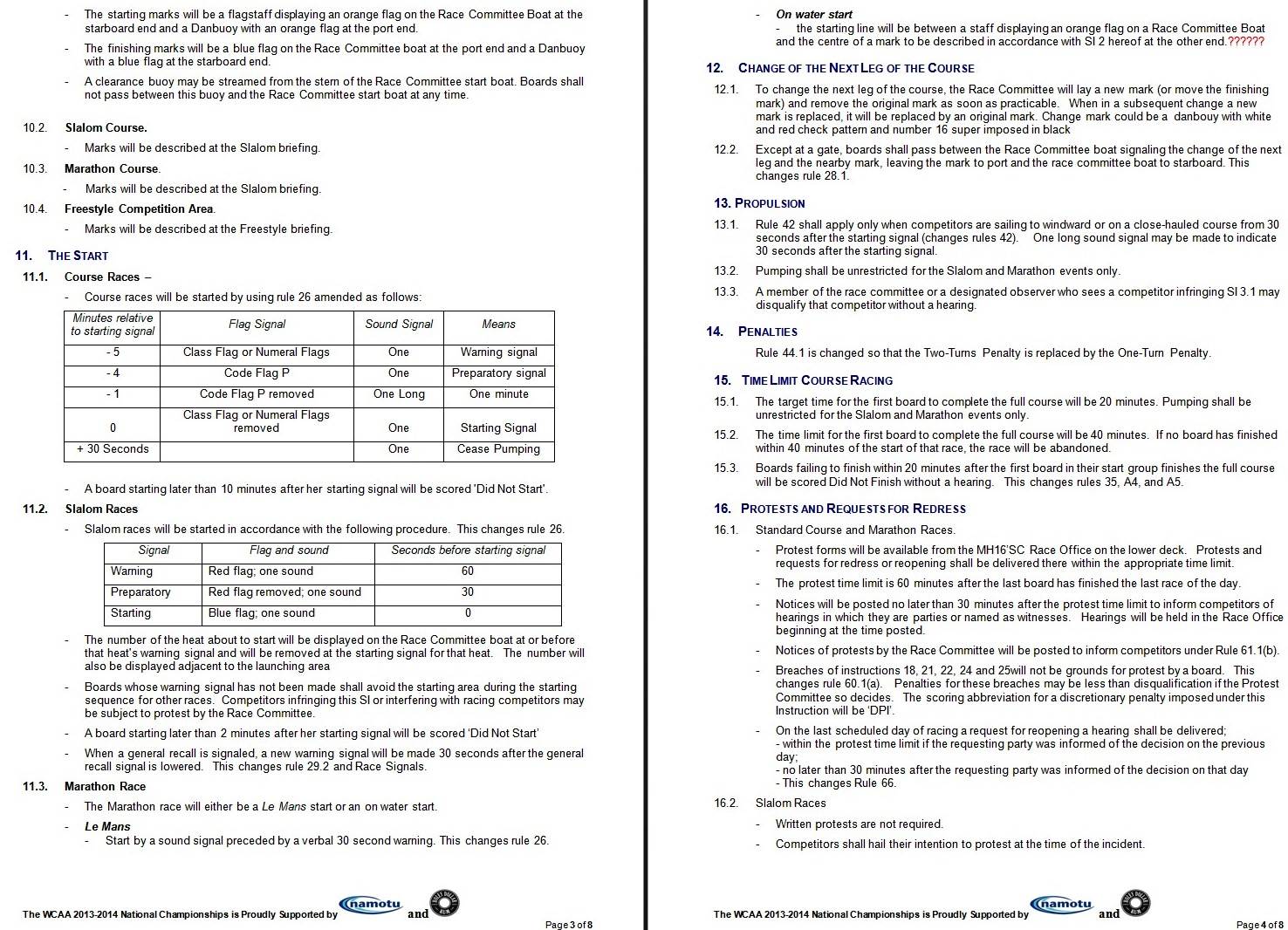 - The starting marks will be a flagstaff displaying an orange flag on the Race Committee Boat at the starboard end and a Danbuoy with an orange flag at the port end.

- The finishing marks will be a blue flag on the Race Committee boat at the port end and a Danbuoy with a blue flag at the starboard end.

- A clearance buoy may be streamed from the stern of the Race Committee start boat. Boards shall not pass between this buoy and the Race Committee start boat at any time.

10.2. Slalom Course.

- Marks will be described at the Slalom briefing.

10.3. Marathon Course.

- Marks will be described at the Slalom briefing.

10.4. Freestyle Competition Area.

- Marks will be described at the Freestyle briefing.

11. THE START

11.1. Course Races –

- Course races will be started by using rule 26 amended as follows:

| Minutes relative to starting signal | Flag Signal | Sound Signal | Means |
|---|---|---|---|
| - 5 | Class Flag or Numeral Flags | One | Warning signal |
| - 4 | Code Flag P | One | Preparatory signal |
| - 1 | Code Flag P removed | One Long | One minute |
| 0 | Class Flag or Numeral Flags removed | One | Starting Signal |
| + 30 Seconds | | One | Cease Pumping |

- A board starting later than 10 minutes after her starting signal will be scored 'Did Not Start'.

11.2. Slalom Races

- Slalom races will be started in accordance with the following procedure. This changes rule 26.

| Signal | Flag and sound | Seconds before starting signal |
|---|---|---|
| Warning | Red flag; one sound | 60 |
| Preparatory | Red flag removed; one sound | 30 |
| Starting | Blue flag; one sound | 0 |

- The number of the heat about to start will be displayed on the Race Committee boat at or before that heat's warning signal and will be removed at the starting signal for that heat. The number will also be displayed adjacent to the launching area

- Boards whose warning signal has not been made shall avoid the starting area during the starting sequence for other races. Competitors infringing this SI or interfering with racing competitors may be subject to protest by the Race Committee.

- A board starting later than 2 minutes after her starting signal will be scored 'Did Not Start'

- When a general recall is signaled, a new warning signal will be made 30 seconds after the general recall signal is lowered. This changes rule 29.2 and Race Signals.

11.3. Marathon Race

- The Marathon race will either be a Le Mans start or an on water start.

- Le Mans
- Start by a sound signal preceded by a verbal 30 second warning. This changes rule 26.

The WCAA 2013-2014 National Championships is Proudly Supported by namotu and

Page 3 of 8

- On water start
- the starting line will be between a staff displaying an orange flag on a Race Committee Boat and the centre of a mark to be described in accordance with SI 2 hereof at the other end.??????

12. CHANGE OF THE NEXT LEG OF THE COURSE

12.1. To change the next leg of the course, the Race Committee will lay a new mark (or move the finishing mark) and remove the original mark as soon as practicable. When in a subsequent change a new mark is replaced, it will be replaced by an original mark. Change mark could be a danbouy with white and red check pattern and number 16 super imposed in black

12.2. Except at a gate, boards shall pass between the Race Committee boat signaling the change of the next leg and the nearby mark, leaving the mark to port and the race committee boat to starboard. This changes rule 28.1.

13. PROPULSION

13.1. Rule 42 shall apply only when competitors are sailing to windward or on a close-hauled course from 30 seconds after the starting signal (changes rules 42). One long sound signal may be made to indicate 30 seconds after the starting signal.

13.2. Pumping shall be unrestricted for the Slalom and Marathon events only.

13.3. A member of the race committee or a designated observer who sees a competitor infringing SI 3.1 may disqualify that competitor without a hearing.

14. PENALTIES

Rule 44.1 is changed so that the Two-Turns Penalty is replaced by the One-Turn Penalty.

15. TIME LIMIT COURSE RACING

15.1. The target time for the first board to complete the full course will be 20 minutes. Pumping shall be unrestricted for the Slalom and Marathon events only.

15.2. The time limit for the first board to complete the full course will be 40 minutes. If no board has finished within 40 minutes of the start of that race, the race will be abandoned.

15.3. Boards failing to finish within 20 minutes after the first board in their start group finishes the full course will be scored Did Not Finish without a hearing. This changes rules 35, A4, and A5.

16. PROTESTS AND REQUESTS FOR REDRESS

16.1. Standard Course and Marathon Races.

- Protest forms will be available from the MH16'SC Race Office on the lower deck. Protests and requests for redress or reopening shall be delivered there within the appropriate time limit.

- The protest time limit is 60 minutes after the last board has finished the last race of the day.

- Notices will be posted no later than 30 minutes after the protest time limit to inform competitors of hearings in which they are parties or named as witnesses. Hearings will be held in the Race Office beginning at the time posted.

- Notices of protests by the Race Committee will be posted to inform competitors under Rule 61.1(b).

- Breaches of instructions 18, 21, 22, 24 and 25will not be grounds for protest by a board. This changes rule 60.1(a). Penalties for these breaches may be less than disqualification if the Protest Committee so decides. The scoring abbreviation for a discretionary penalty imposed under this Instruction will be 'DPI'.

- On the last scheduled day of racing a request for reopening a hearing shall be delivered;
- within the protest time limit if the requesting party was informed of the decision on the previous day;
- no later than 30 minutes after the requesting party was informed of the decision on that day
- This changes Rule 66.

16.2. Slalom Races

- Written protests are not required.

- Competitors shall hail their intention to protest at the time of the incident.

The WCAA 2013-2014 National Championships is Proudly Supported by namotu and

Page 4 of 8